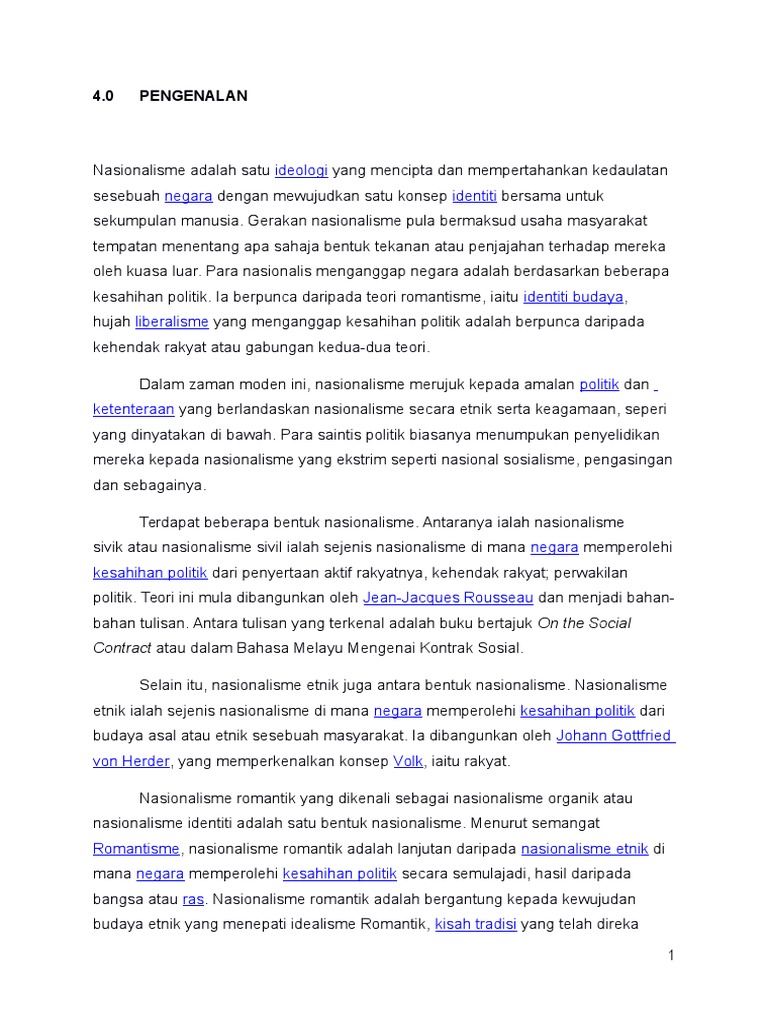 4.0 PENGENALAN

Nasionalisme adalah satu ideologi yang mencipta dan mempertahankan kedaulatan sesebuah negara dengan mewujudkan satu konsep identiti bersama untuk sekumpulan manusia. Gerakan nasionalisme pula bermaksud usaha masyarakat tempatan menentang apa sahaja bentuk tekanan atau penjajahan terhadap mereka oleh kuasa luar. Para nasionalis menganggap negara adalah berdasarkan beberapa kesahihan politik. Ia berpunca daripada teori romantisme, iaitu identiti budaya, hujah liberalisme yang menganggap kesahihan politik adalah berpunca daripada kehendak rakyat atau gabungan kedua-dua teori.

Dalam zaman moden ini, nasionalisme merujuk kepada amalan politik dan ketenteraan yang berlandaskan nasionalisme secara etnik serta keagamaan, seperi yang dinyatakan di bawah. Para saintis politik biasanya menumpukan penyelidikan mereka kepada nasionalisme yang ekstrim seperti nasional sosialisme, pengasingan dan sebagainya.

Terdapat beberapa bentuk nasionalisme. Antaranya ialah nasionalisme sivik atau nasionalisme sivil ialah sejenis nasionalisme di mana negara memperolehi kesahihan politik dari penyertaan aktif rakyatnya, kehendak rakyat; perwakilan politik. Teori ini mula dibangunkan oleh Jean-Jacques Rousseau dan menjadi bahan-bahan tulisan. Antara tulisan yang terkenal adalah buku bertajuk On the Social Contract atau dalam Bahasa Melayu Mengenai Kontrak Sosial.

Selain itu, nasionalisme etnik juga antara bentuk nasionalisme. Nasionalisme etnik ialah sejenis nasionalisme di mana negara memperolehi kesahihan politik dari budaya asal atau etnik sesebuah masyarakat. Ia dibangunkan oleh Johann Gottfried von Herder, yang memperkenalkan konsep Volk, iaitu rakyat.

Nasionalisme romantik yang dikenali sebagai nasionalisme organik atau nasionalisme identiti adalah satu bentuk nasionalisme. Menurut semangat Romantisme, nasionalisme romantik adalah lanjutan daripada nasionalisme etnik di mana negara memperolehi kesahihan politik secara semulajadi, hasil daripada bangsa atau ras. Nasionalisme romantik adalah bergantung kepada kewujudan budaya etnik yang menepati idealisme Romantik, kisah tradisi yang telah direka

1